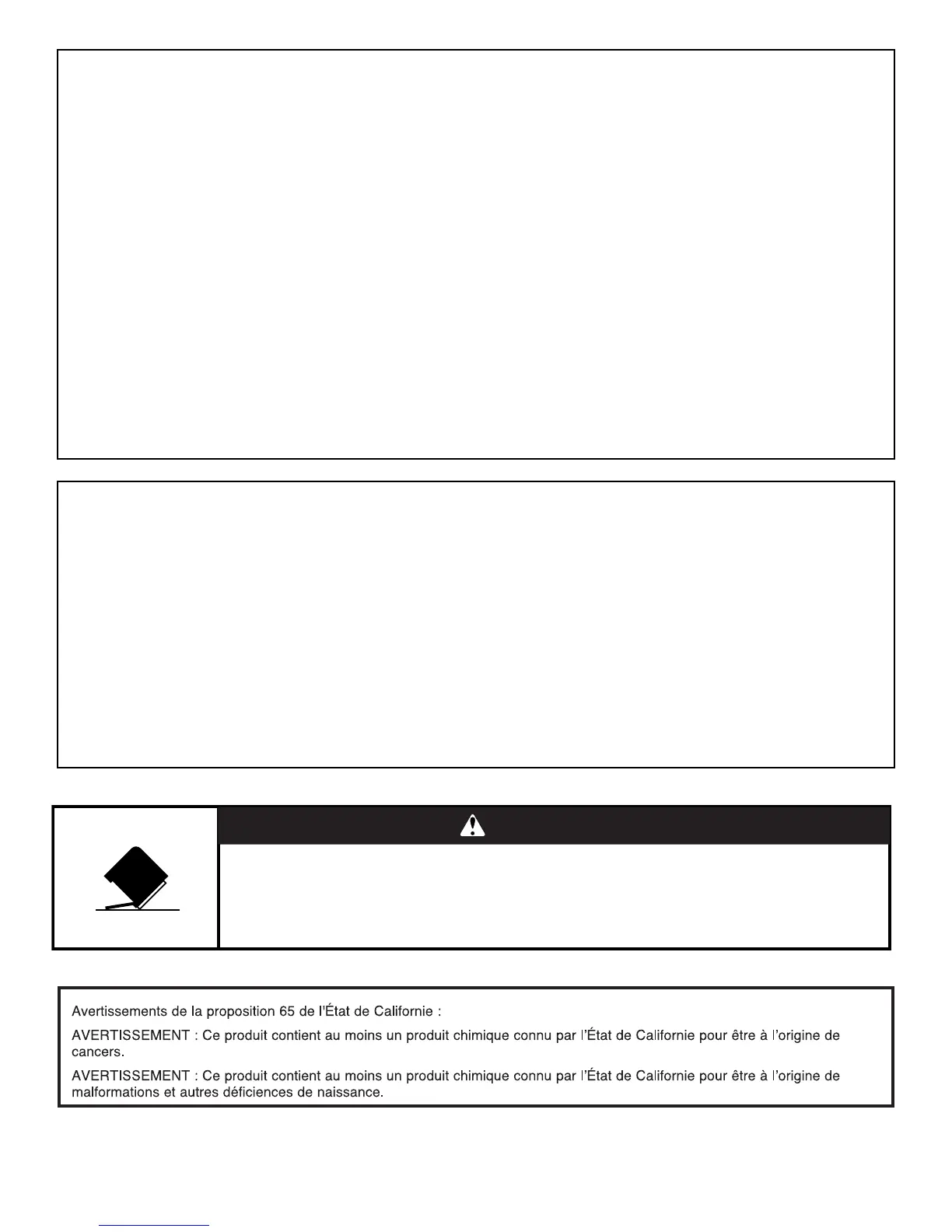 Avertissements de la proposition 65 de l'État de Californie :

AVERTISSEMENT : Ce produit contient au moins un produit chimique connu par l'État de Californie pour être à l'origine de cancers.

AVERTISSEMENT : Ce produit contient au moins un produit chimique connu par l'État de Californie pour être à l'origine de malformations et autres déficiences de naissance.